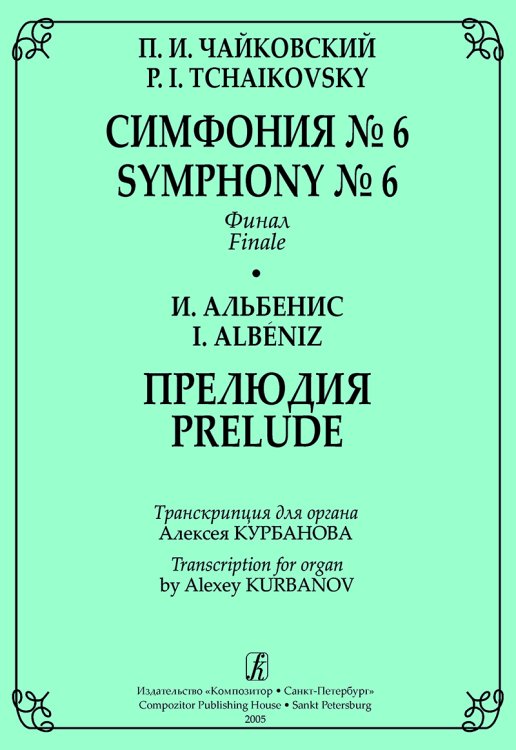 П. И. ЧАЙКОВСКИЙ
P. I. TCHAIKOVSKY

СИМФОНИЯ № 6
SYMPHONY № 6

Финал
Finale

•

И. АЛЬБЕНИС
I. ALBÉNIZ

ПРЕЛЮДИЯ
PRELUDE

Транскрипция для органа
Алексея КУРБАНОВА

Transcription for organ
by Alexey KURBANOV

Издательство «Композитор • Санкт-Петербург»
Compozitor Publishing House • Sankt Petersburg
2005